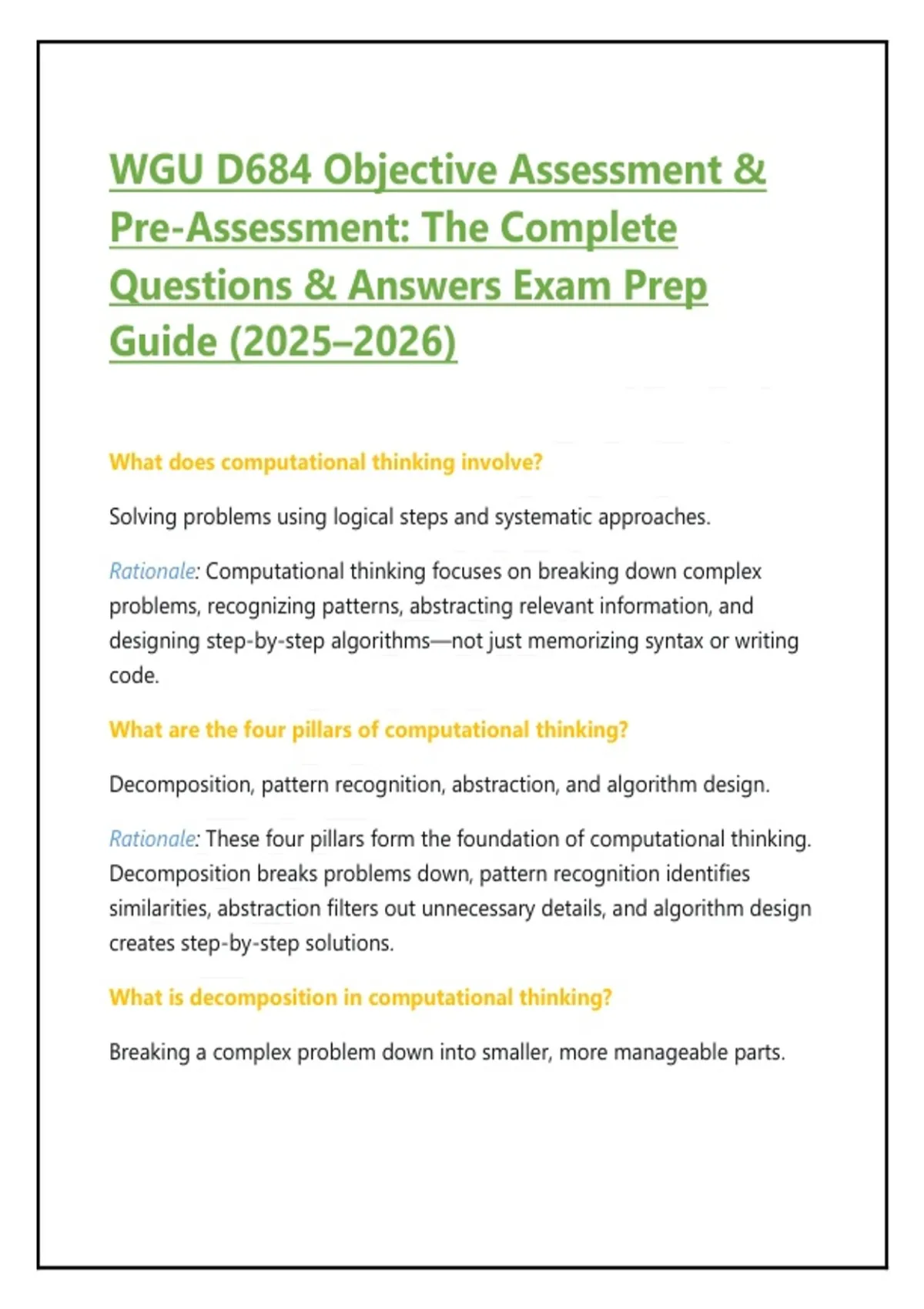 WGU D684 Objective Assessment & Pre-Assessment: The Complete Questions & Answers Exam Prep Guide (2025–2026)

What does computational thinking involve?

Solving problems using logical steps and systematic approaches.

Rationale: Computational thinking focuses on breaking down complex problems, recognizing patterns, abstracting relevant information, and designing step-by-step algorithms—not just memorizing syntax or writing code.

What are the four pillars of computational thinking?

Decomposition, pattern recognition, abstraction, and algorithm design.

Rationale: These four pillars form the foundation of computational thinking. Decomposition breaks problems down, pattern recognition identifies similarities, abstraction filters out unnecessary details, and algorithm design creates step-by-step solutions.

What is decomposition in computational thinking?

Breaking a complex problem down into smaller, more manageable parts.